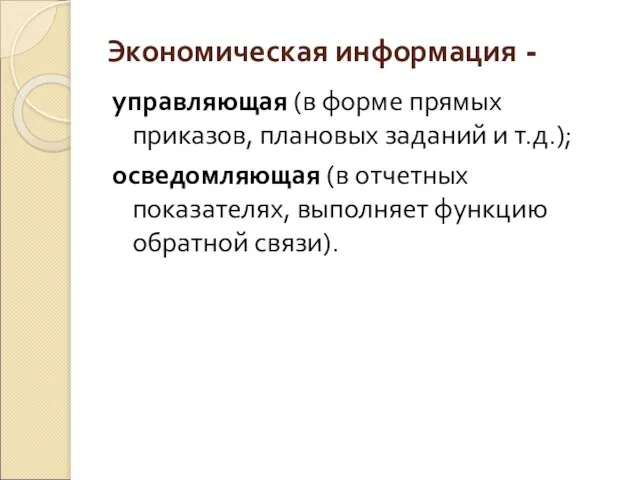 Экономическая информация -

управляющая (в форме прямых приказов, плановых заданий и т.д.);

осведомляющая (в отчетных показателях, выполняет функцию обратной связи).